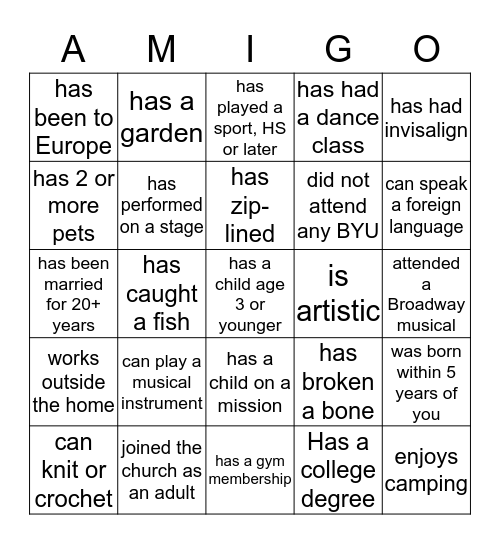 | A | M | I | G | O |
|---|---|---|---|---|
| has been to Europe | has a garden | has played a sport, HS or later | has had a dance class | has had invisalign |
| has 2 or more pets | has performed on a stage | has zip-lined | did not attend any BYU | can speak a foreign language |
| has been married for 20+ years | has caught a fish | has a child age 3 or younger | is artistic | attended a Broadway musical |
| works outside the home | can play a musical instrument | has a child on a mission | has broken a bone | was born within 5 years of you |
| can knit or crochet | joined the church as an adult | has a gym membership | Has a college degree | enjoys camping |